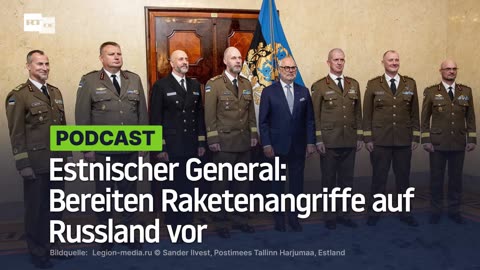 RT DE

PODCAST

Estnischer General: Bereiten Raketenangriffe auf Russland vor

Bildquelle: Legion-media.ru © Sander Ilvest, Postimees Tallinn Harjumaa, Estland